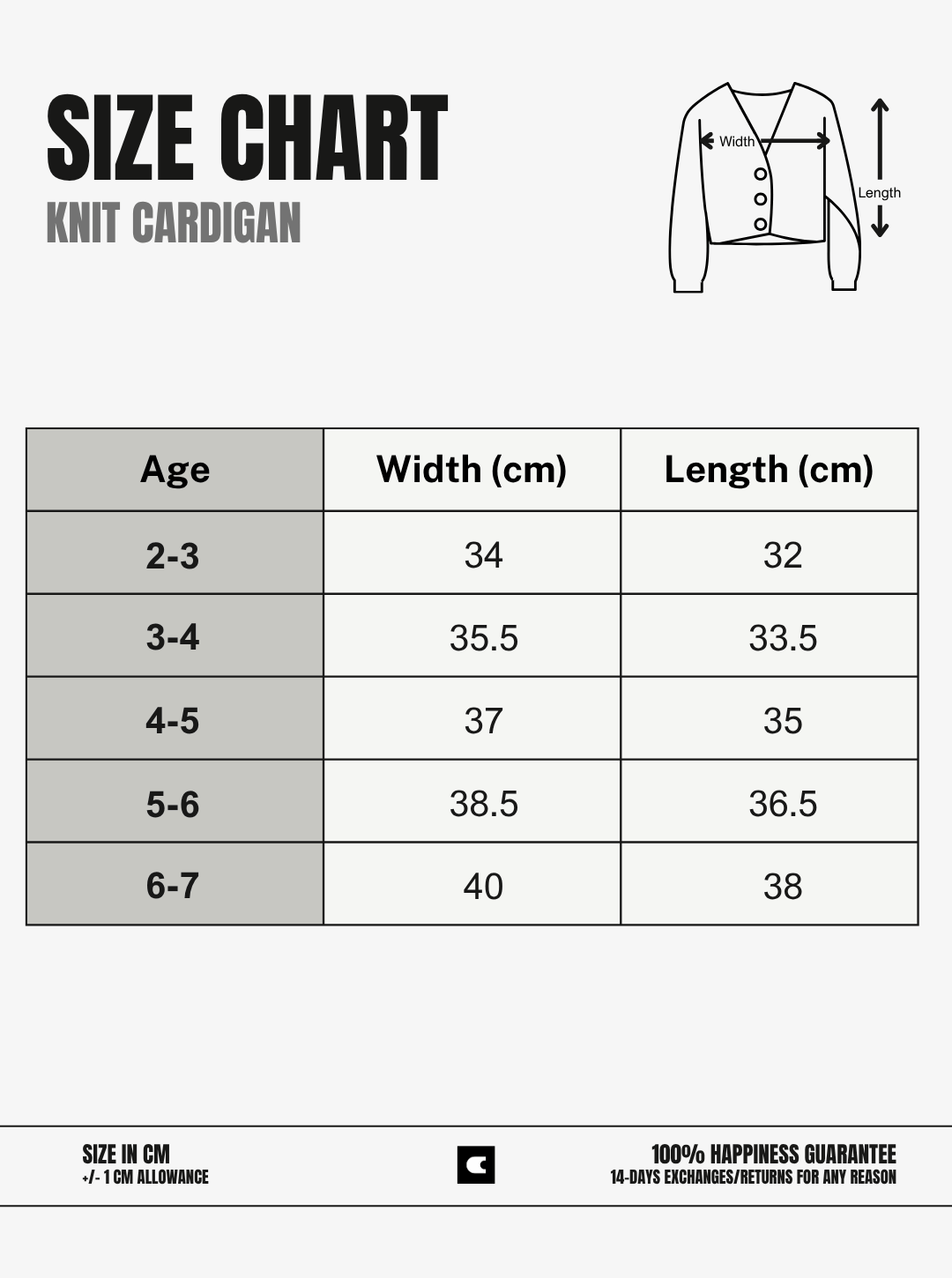 SIZE CHART
KNIT CARDIGAN

Width
Length

| Age | Width (cm) | Length (cm) |
|---|---|---|
| 2-3 | 34 | 32 |
| 3-4 | 35.5 | 33.5 |
| 4-5 | 37 | 35 |
| 5-6 | 38.5 | 36.5 |
| 6-7 | 40 | 38 |

SIZE IN CM
+/- 1 CM ALLOWANCE

100% HAPPINESS GUARANTEE
14-DAYS EXCHANGES/RETURNS FOR ANY REASON